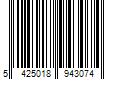 5 425018 943074